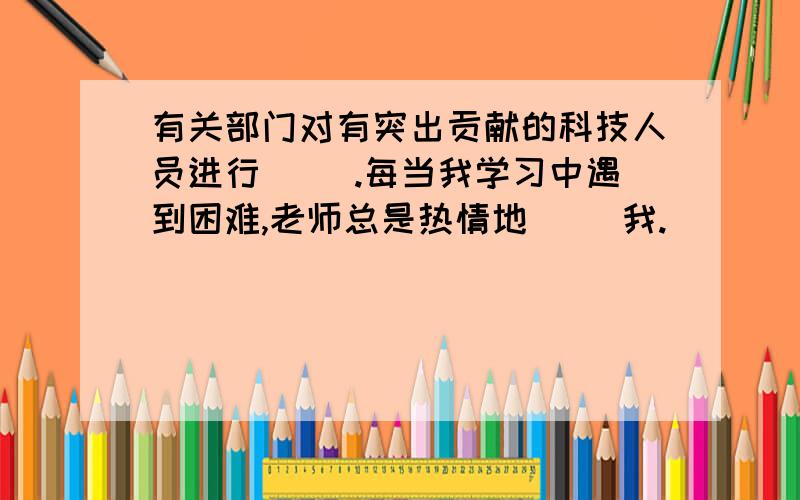 有关部门对有突出贡献的科技人员进行（ ）.每当我学习中遇到困难,老师总是热情地（ ）我.